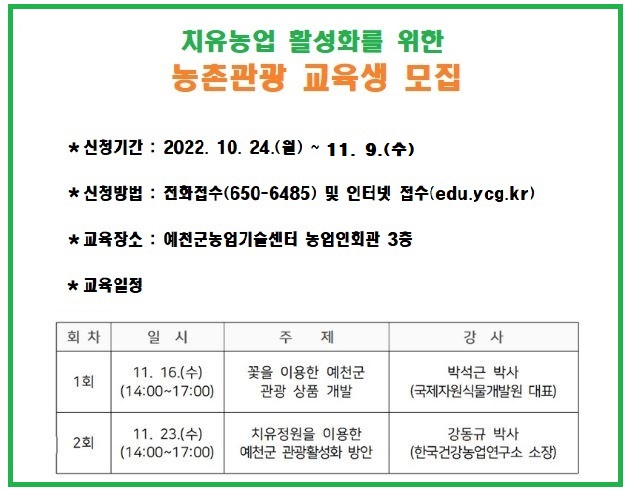 치유농업 활성화를 위한
농촌관광 교육생 모집

* 신청기간 : 2022. 10. 24.(월) ~ 11. 9.(수)

* 신청방법 : 전화접수(650-6485) 및 인터넷 접수(edu.ycg.kr)

* 교육장소 : 예천군농업기술센터 농업인회관 3층

* 교육일정

| 회 차 | 일 시 | 주 제 | 강 사 |
|---|---|---|---|
| 1회 | 11. 16.(수) (14:00~17:00) | 꽃을 이용한 예천군 관광 상품 개발 | 박석근 박사 (국제자원식물개발원 대표) |
| 2회 | 11. 23.(수) (14:00~17:00) | 치유정원을 이용한 예천군 관광활성화 방안 | 강동규 박사 (한국건강농업연구소 소장) |